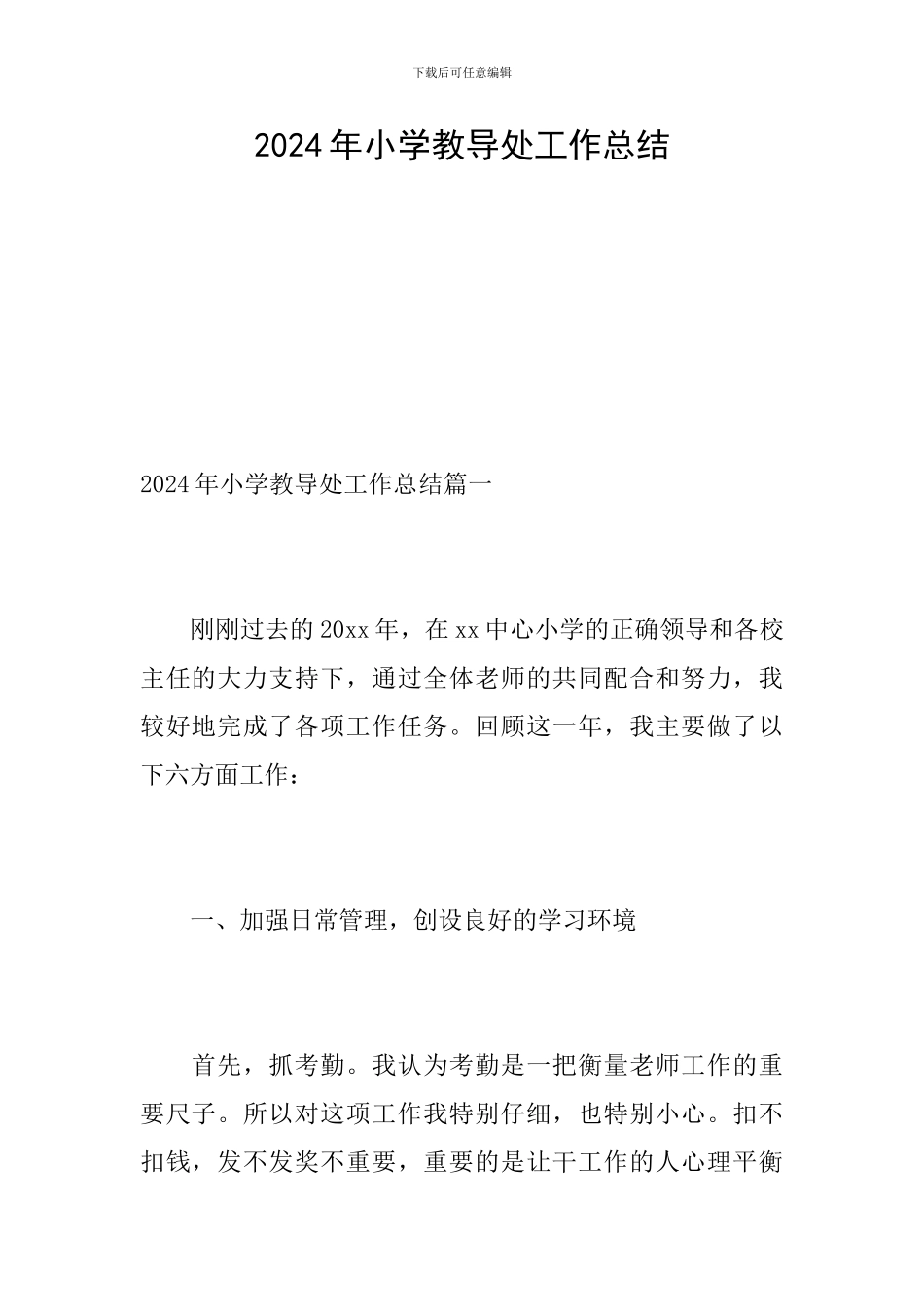 下载后可任意编辑

2024年小学教导处工作总结

2024年小学教导处工作总结篇一

刚刚过去的20xx年，在xx中心小学的正确领导和各校主任的大力支持下，通过全体老师的共同配合和努力，我较好地完成了各项工作任务。回顾这一年，我主要做了以下六方面工作：

一、加强日常管理，创设良好的学习环境

首先，抓考勤。我认为考勤是一把衡量老师工作的重要尺子。所以对这项工作我特别仔细，也特别小心。扣不扣钱，发不发奖不重要，重要的是让干工作的人心理平衡